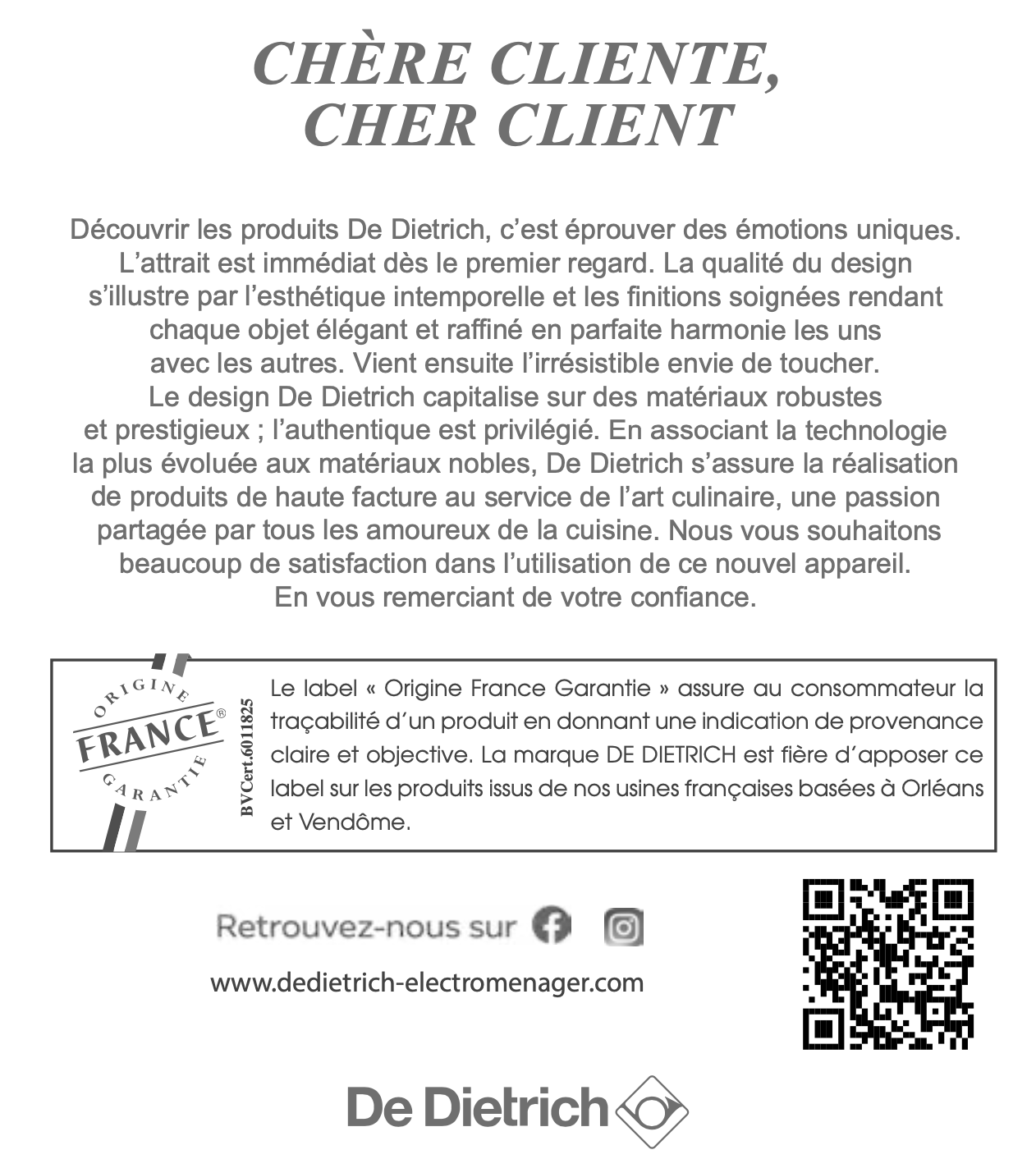 CHÈRE CLIENTE,
CHER CLIENT

Découvrir les produits De Dietrich, c'est éprouver des émotions uniques. L'attrait est immédiat dès le premier regard. La qualité du design s'illustre par l'esthétique intemporelle et les finitions soignées rendant chaque objet élégant et raffiné en parfaite harmonie les uns avec les autres. Vient ensuite l'irrésistible envie de toucher. Le design De Dietrich capitalise sur des matériaux robustes et prestigieux ; l'authentique est privilégié. En associant la technologie la plus évoluée aux matériaux nobles, De Dietrich s'assure la réalisation de produits de haute facture au service de l'art culinaire, une passion partagée par tous les amoureux de la cuisine. Nous vous souhaitons beaucoup de satisfaction dans l'utilisation de ce nouvel appareil. En vous remerciant de votre confiance.

ORIGINE FRANCE® GARANTIE

BVCert.6011825

Le label « Origine France Garantie » assure au consommateur la traçabilité d'un produit en donnant une indication de provenance claire et objective. La marque DE DIETRICH est fière d'apposer ce label sur les produits issus de nos usines françaises basées à Orléans et Vendôme.

Retrouvez-nous sur

www.dedietrich-electromenager.com

De Dietrich